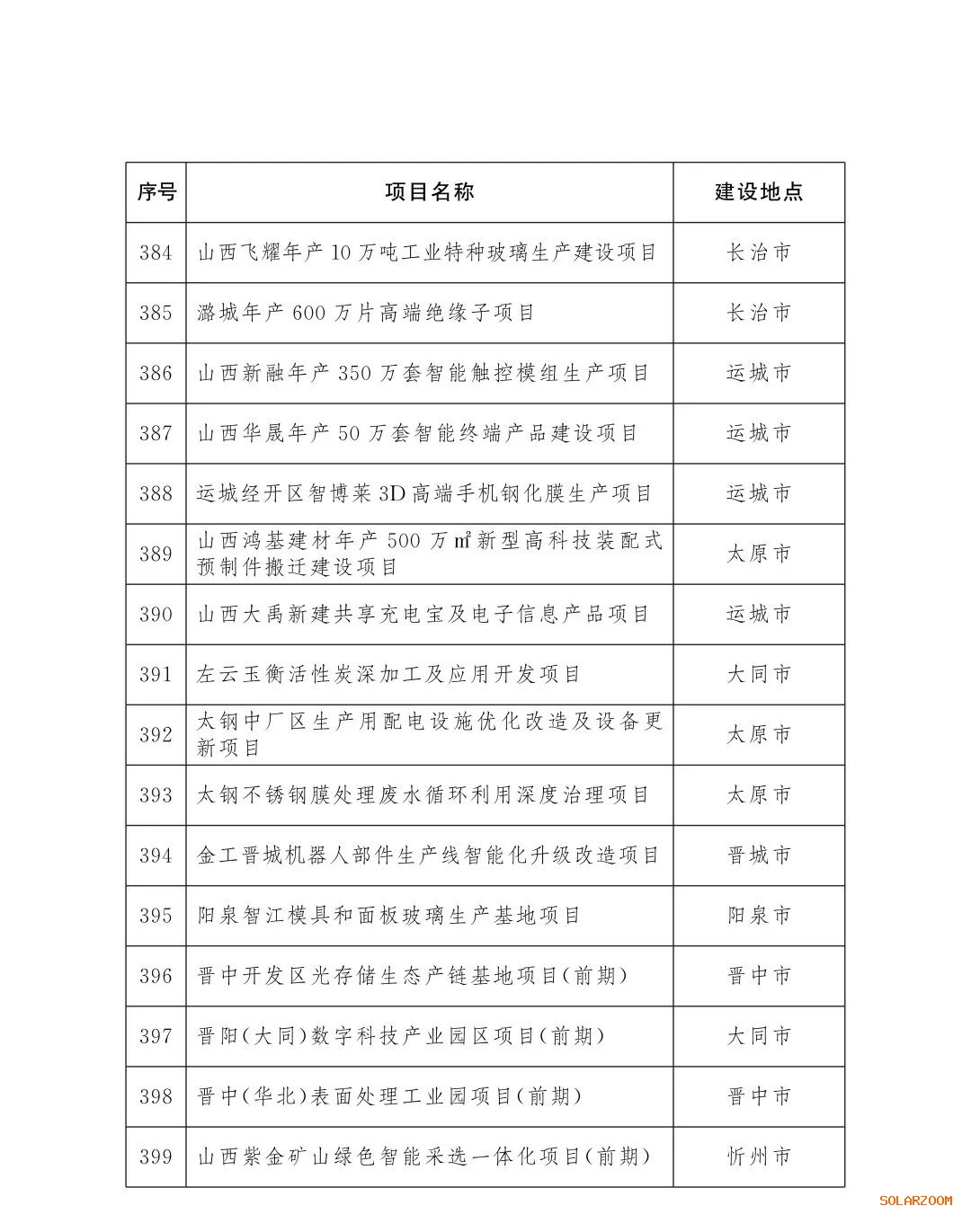 | 序号 | 项目名称 | 建设地点 |
|---|---|---|
| 384 | 山西飞耀年产10万吨工业特种玻璃生产建设项目 | 长治市 |
| 385 | 潞城年产600万片高端绝缘子项目 | 长治市 |
| 386 | 山西新融年产350万套智能触控模组生产项目 | 运城市 |
| 387 | 山西华晟年产50万套智能终端产品建设项目 | 运城市 |
| 388 | 运城经开区智博莱3D高端手机钢化膜生产项目 | 运城市 |
| 389 | 山西鸿基建材年产500万㎡新型高科技装配式预制件搬迁建设项目 | 太原市 |
| 390 | 山西大禹新建共享充电宝及电子信息产品项目 | 运城市 |
| 391 | 左云玉衡活性炭深加工及应用开发项目 | 大同市 |
| 392 | 太钢中厂区生产用配电设施优化改造及设备更新项目 | 太原市 |
| 393 | 太钢不锈钢膜处理废水循环利用深度治理项目 | 太原市 |
| 394 | 金工晋城机器人部件生产线智能化升级改造项目 | 晋城市 |
| 395 | 阳泉智江模具和面板玻璃生产基地项目 | 阳泉市 |
| 396 | 晋中开发区光存储生态产链基地项目(前期) | 晋中市 |
| 397 | 晋阳(大同)数字科技产业园区项目(前期) | 大同市 |
| 398 | 晋中(华北)表面处理工业园项目(前期) | 晋中市 |
| 399 | 山西紫金矿山绿色智能采选一体化项目(前期) | 忻州市 |

SOLARZOOM